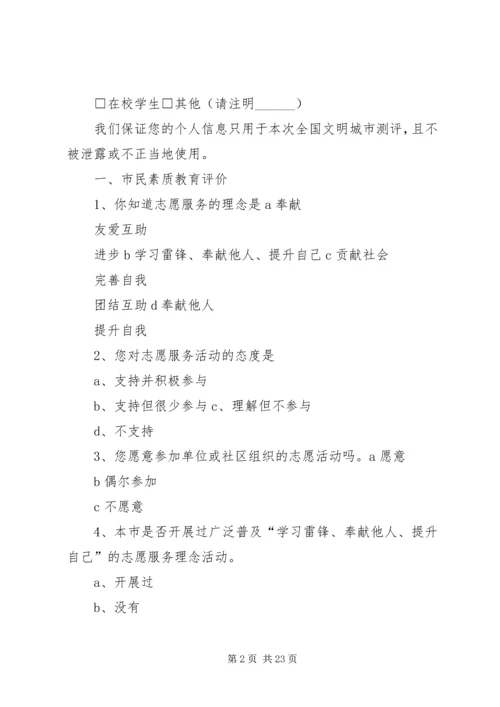 □在校学生□其他（请注明______）

我们保证您的个人信息只用于本次全国文明城市测评，且不被泄露或不正当地使用。

一、市民素质教育评价

1、你知道志愿服务的理念是 a 奉献

友爱互助

进步 b 学习雷锋、奉献他人、提升自己 c 贡献社会

完善自我

团结互助 d 奉献他人

提升自我

2、您对志愿服务活动的态度是

a、支持并积极参与

b、支持但很少参与 c、理解但不参与

d、不支持

3、您愿意参加单位或社区组织的志愿活动吗。a 愿意

b 偶尔参加

c 不愿意

4、本市是否开展过广泛普及“学习雷锋、奉献他人、提升自己”的志愿服务理念活动。

a、开展过

b、没有

第 2 页 共 23 页